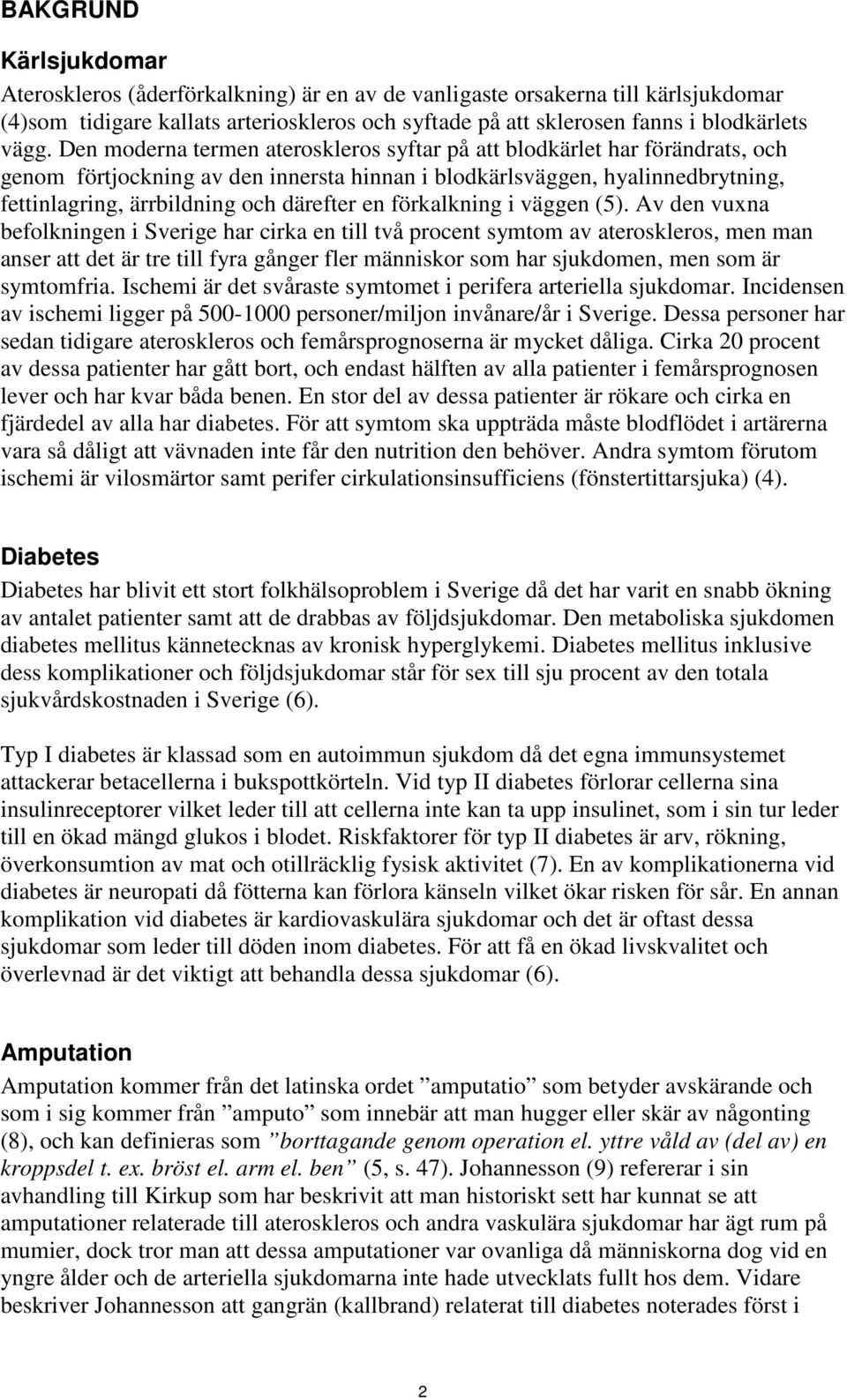 BAKGRUND

Kärlsjukdomar

Ateroskleros (åderförkalkning) är en av de vanligaste orsakerna till kärlsjukdomar (4)som tidigare kallats arterioskleros och syftade på att sklerosen fanns i blodkärlets vägg. Den moderna termen ateroskleros syftar på att blodkärlet har förändrats, och genom förtjockning av den innersta hinnan i blodkärlsväggen, hyalinnedbrytning, fettinlagring, ärrbildning och därefter en förkalkning i väggen (5). Av den vuxna befolkningen i Sverige har cirka en till två procent symtom av ateroskleros, men man anser att det är tre till fyra gånger fler människor som har sjukdomen, men som är symtomfria. Ischemi är det svåraste symtomet i perifera arteriella sjukdomar. Incidensen av ischemi ligger på 500-1000 personer/miljon invånare/år i Sverige. Dessa personer har sedan tidigare ateroskleros och femårsprognoserna är mycket dåliga. Cirka 20 procent av dessa patienter har gått bort, och endast hälften av alla patienter i femårsprognosen lever och har kvar båda benen. En stor del av dessa patienter är rökare och cirka en fjärdedel av alla har diabetes. För att symtom ska uppträda måste blodflödet i artärerna vara så dåligt att vävnaden inte får den nutrition den behöver. Andra symtom förutom ischemi är vilosmärtor samt perifer cirkulationsinsufficiens (fönstertittarsjuka) (4).

Diabetes

Diabetes har blivit ett stort folkhälsoproblem i Sverige då det har varit en snabb ökning av antalet patienter samt att de drabbas av följdsjukdomar. Den metaboliska sjukdomen diabetes mellitus kännetecknas av kronisk hyperglykemi. Diabetes mellitus inklusive dess komplikationer och följdsjukdomar står för sex till sju procent av den totala sjukvårdskostnaden i Sverige (6).

Typ I diabetes är klassad som en autoimmun sjukdom då det egna immunsystemet attackerar betacellerna i bukspottkörteln. Vid typ II diabetes förlorar cellerna sina insulinreceptorer vilket leder till att cellerna inte kan ta upp insulinet, som i sin tur leder till en ökad mängd glukos i blodet. Riskfaktorer för typ II diabetes är arv, rökning, överkonsumtion av mat och otillräcklig fysisk aktivitet (7). En av komplikationerna vid diabetes är neuropati då fötterna kan förlora känseln vilket ökar risken för sår. En annan komplikation vid diabetes är kardiovaskulära sjukdomar och det är oftast dessa sjukdomar som leder till döden inom diabetes. För att få en ökad livskvalitet och överlevnad är det viktigt att behandla dessa sjukdomar (6).

Amputation

Amputation kommer från det latinska ordet ”amputatio” som betyder avskärande och som i sig kommer från ”amputo” som innebär att man hugger eller skär av någonting (8), och kan definieras som ”borttagande genom operation el. yttre våld av (del av) en kroppsdel t. ex. bröst el. arm el. ben” (5, s. 47). Johannesson (9) refererar i sin avhandling till Kirkup som har beskrivit att man historiskt sett har kunnat se att amputationer relaterade till ateroskleros och andra vaskulära sjukdomar har ägt rum på mumier, dock tror man att dessa amputationer var ovanliga då människorna dog vid en yngre ålder och de arteriella sjukdomarna inte hade utvecklats fullt hos dem. Vidare beskriver Johannesson att gangrän (kallbrand) relaterat till diabetes noterades först i

2